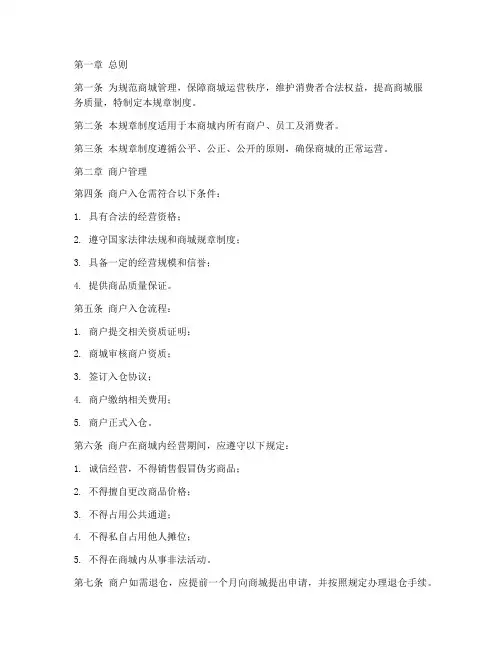 第一章 总则

第一条 为规范商城管理，保障商城运营秩序，维护消费者合法权益，提高商城服务质量，特制定本规章制度。

第二条 本规章制度适用于本商城内所有商户、员工及消费者。

第三条 本规章制度遵循公平、公正、公开的原则，确保商城的正常运营。

第二章 商户管理

第四条 商户入仓需符合以下条件：

1. 具有合法的经营资格；

2. 遵守国家法律法规和商城规章制度；

3. 具备一定的经营规模和信誉；

4. 提供商品质量保证。

第五条 商户入仓流程：

1. 商户提交相关资质证明；

2. 商城审核商户资质；

3. 签订入仓协议；

4. 商户缴纳相关费用；

5. 商户正式入仓。

第六条 商户在商城内经营期间，应遵守以下规定：

1. 诚信经营，不得销售假冒伪劣商品；

2. 不得擅自更改商品价格；

3. 不得占用公共通道；

4. 不得私自占用他人摊位；

5. 不得在商城内从事非法活动。

第七条 商户如需退仓，应提前一个月向商城提出申请，并按照规定办理退仓手续。